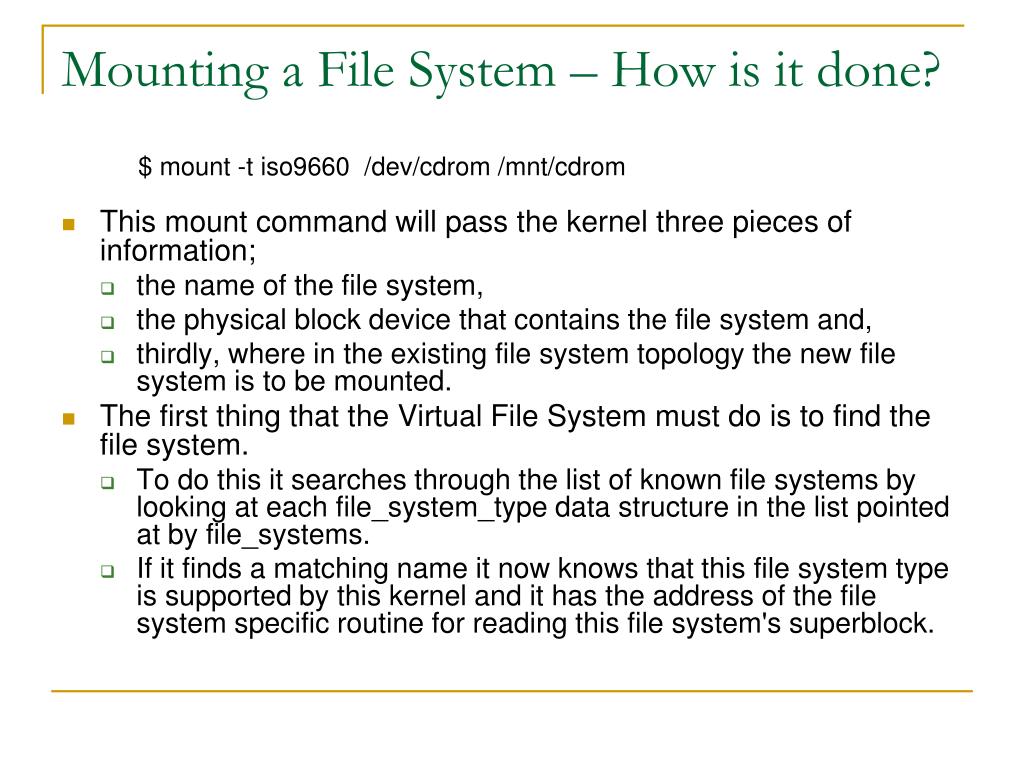 Mounting a File System – How is it done?

$ mount -t iso9660 /dev/cdrom /mnt/cdrom

This mount command will pass the kernel three pieces of information;

the name of the file system,

the physical block device that contains the file system and,

thirdly, where in the existing file system topology the new file system is to be mounted.

The first thing that the Virtual File System must do is to find the file system.

To do this it searches through the list of known file systems by looking at each file_system_type data structure in the list pointed at by file_systems.

If it finds a matching name it now knows that this file system type is supported by this kernel and it has the address of the file system specific routine for reading this file system's superblock.